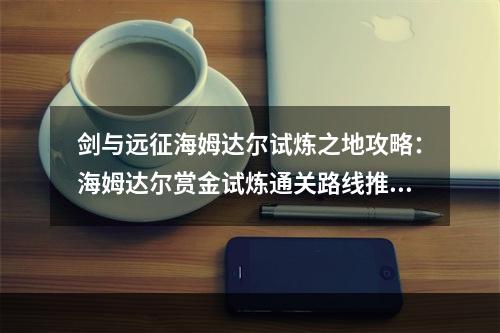 剑与远征海姆达尔试炼之地攻略：海姆达尔赏金试炼通关路线推...